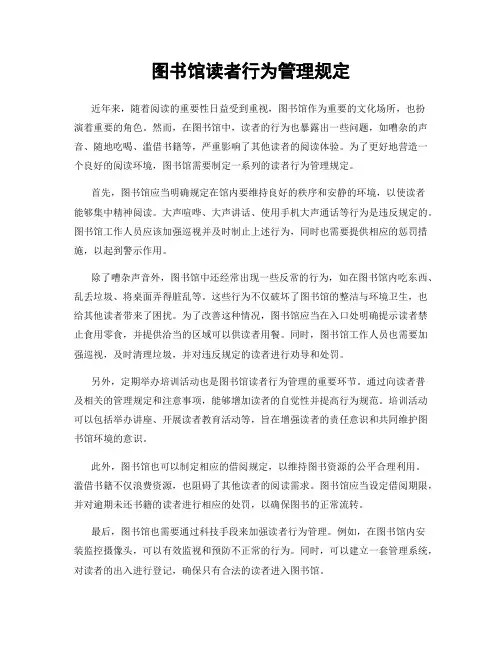 图书馆读者行为管理规定

近年来，随着阅读的重要性日益受到重视，图书馆作为重要的文化场所，也扮演着重要的角色。然而，在图书馆中，读者的行为也暴露出一些问题，如嘈杂的声音、随地吃喝、滥借书籍等，严重影响了其他读者的阅读体验。为了更好地营造一个良好的阅读环境，图书馆需要制定一系列的读者行为管理规定。

首先，图书馆应当明确规定在馆内要维持良好的秩序和安静的环境，以使读者能够集中精神阅读。大声喧哗、大声讲话、使用手机大声通话等行为是违反规定的。图书馆工作人员应该加强巡视并及时制止上述行为，同时也需要提供相应的惩罚措施，以起到警示作用。

除了嘈杂声音外，图书馆中还经常出现一些反常的行为，如在图书馆内吃东西、乱丢垃圾、将桌面弄得脏乱等。这些行为不仅破坏了图书馆的整洁与环境卫生，也给其他读者带来了困扰。为了改善这种情况，图书馆应当在入口处明确提示读者禁止食用零食，并提供洽当的区域可以供读者用餐。同时，图书馆工作人员也需要加强巡视，及时清理垃圾，并对违反规定的读者进行劝导和处罚。

另外，定期举办培训活动也是图书馆读者行为管理的重要环节。通过向读者普及相关的管理规定和注意事项，能够增加读者的自觉性并提高行为规范。培训活动可以包括举办讲座、开展读者教育活动等，旨在增强读者的责任意识和共同维护图书馆环境的意识。

此外，图书馆也可以制定相应的借阅规定，以维持图书资源的公平合理利用。滥借书籍不仅浪费资源，也阻碍了其他读者的阅读需求。图书馆应当设定借阅期限，并对逾期未还书籍的读者进行相应的处罚，以确保图书的正常流转。

最后，图书馆也需要通过科技手段来加强读者行为管理。例如，在图书馆内安装监控摄像头，可以有效监视和预防不正常的行为。同时，可以建立一套管理系统，对读者的出入进行登记，确保只有合法的读者进入图书馆。